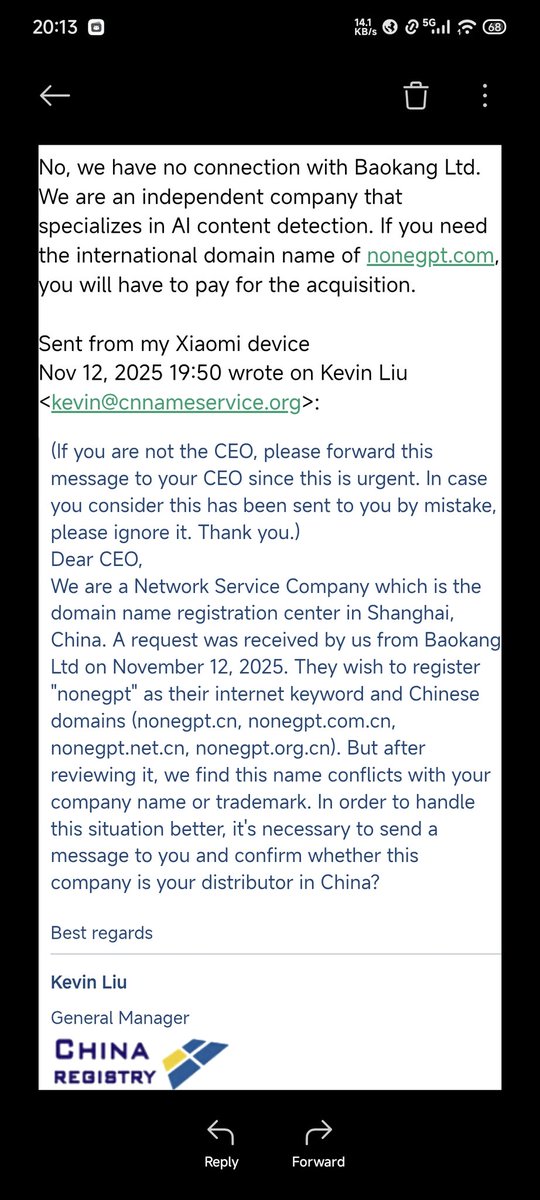 20:13 14.1 KB/s 5G 68

No, we have no connection with Baokang Ltd. We are an independent company that specializes in AI content detection. If you need the international domain name of nonegpt.com, you will have to pay for the acquisition.

Sent from my Xiaomi device
Nov 12, 2025 19:50 wrote on Kevin Liu <kevin@cnnameservice.org>:

(If you are not the CEO, please forward this message to your CEO since this is urgent. In case you consider this has been sent to you by mistake, please ignore it. Thank you.)
Dear CEO,
We are a Network Service Company which is the domain name registration center in Shanghai, China. A request was received by us from Baokang Ltd on November 12, 2025. They wish to register "nonegpt" as their internet keyword and Chinese domains (nonegpt.cn, nonegpt.com.cn, nonegpt.net.cn, nonegpt.org.cn). But after reviewing it, we find this name conflicts with your company name or trademark. In order to handle this situation better, it's necessary to send a message to you and confirm whether this company is your distributor in China?

Best regards

Kevin Liu
General Manager
CHINA REGISTRY

Reply Forward